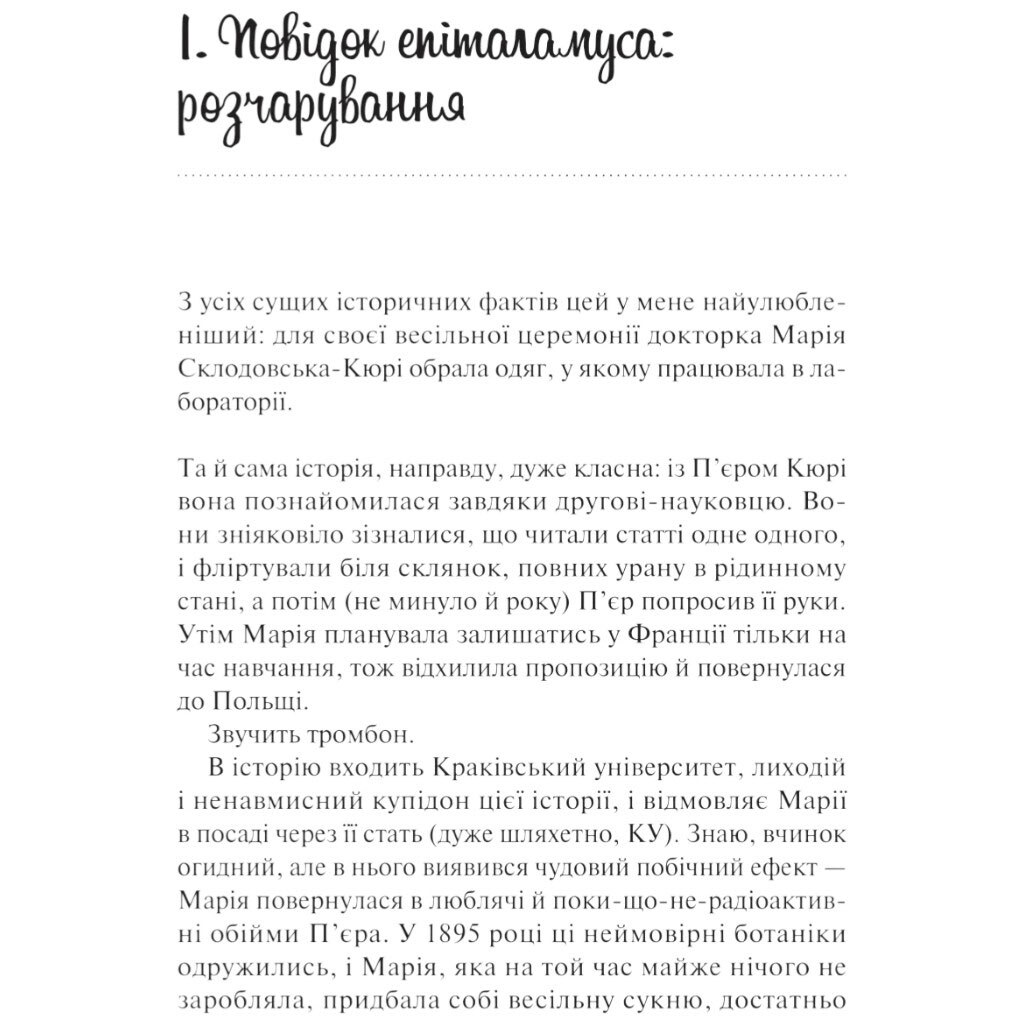 1. Повідок епіталамуса: розчарування

З усіх сущих історичних фактів цей у мене найулюбленіший: для своєї весільної церемонії докторка Марія Склодовська-Кюрі обрала одяг, у якому працювала в лабораторії.

Та й сама історія, направду, дуже класна: із П'єром Кюрі вона познайомилася завдяки другові-науковцю. Вони зніяковіло зізналися, що читали статті одне одного, і фліртували біля склянок, повних урану в рідинному стані, а потім (не минуло й року) П'єр попросив її руки. Утім Марія планувала залишатись у Франції тільки на час навчання, тож відхилила пропозицію й повернулася до Польщі.

Звучить тромбон.

В історію входить Краківський університет, лиходій і ненавмисний купідон цієї історії, і відмовляє Марії в посаді через її стать (дуже шляхетно, КУ). Знаю, вчинок огидний, але в нього виявився чудовий побічний ефект — Марія повернулася в люблячі й поки-що-не-радіоактивні обійми П'єра. У 1895 році ці неймовірні ботаніки одружились, і Марія, яка на той час майже нічого не заробляла, придбала собі весільну сукню, достатньо